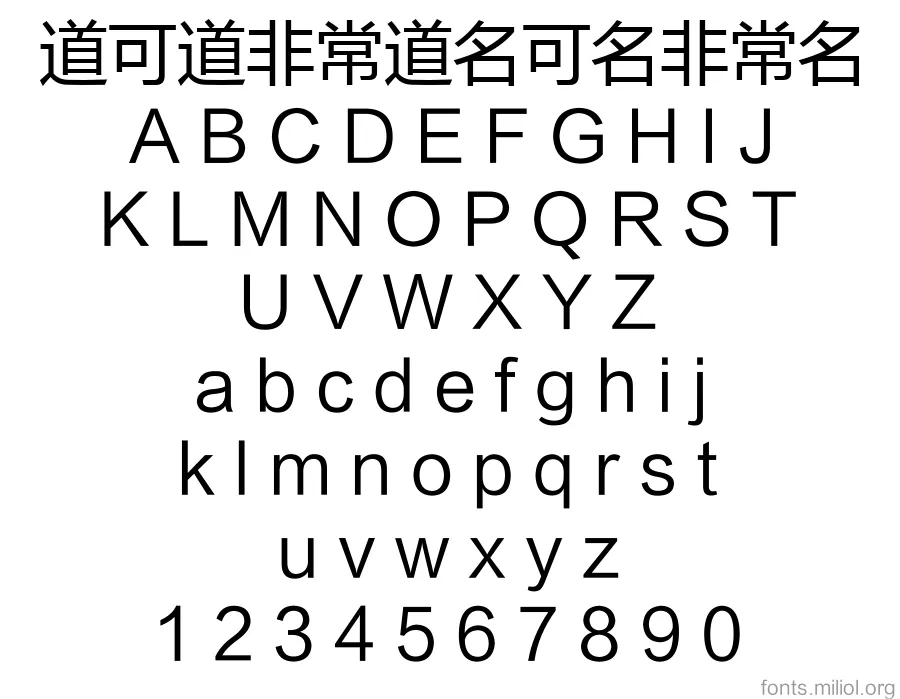 道可道非常道名可名非常名
A B C D E F G H I J
K L M N O P Q R S T
U V W X Y Z
a b c d e f g h i j
k l m n o p q r s t
u v w x y z
1 2 3 4 5 6 7 8 9 0
fonts.miliol.org